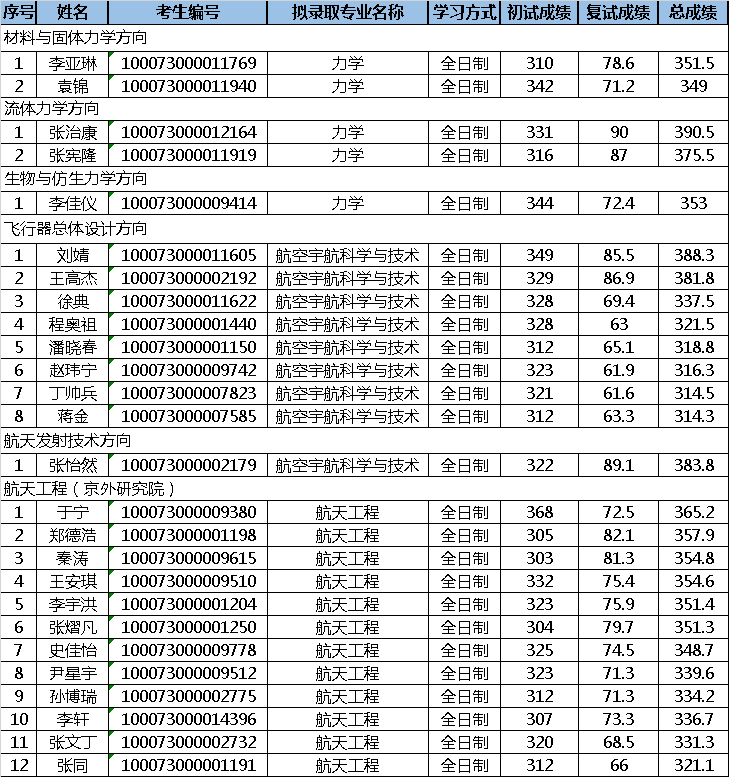 | 序号 | 姓名 | 考生编号 | 拟录取专业名称 | 学习方式 | 初试成绩 | 复试成绩 | 总成绩 |
|---|---|---|---|---|---|---|---|
| 材料与固体力学方向 | | | | | | | |
| 1 | 李亚琳 | 100073000011769 | 力学 | 全日制 | 310 | 78.6 | 351.5 |
| 2 | 袁锦 | 100073000011940 | 力学 | 全日制 | 342 | 71.2 | 349 |
| 流体力学方向 | | | | | | | |
| 1 | 张治康 | 100073000012164 | 力学 | 全日制 | 331 | 90 | 390.5 |
| 2 | 张宪隆 | 100073000011919 | 力学 | 全日制 | 316 | 87 | 375.5 |
| 生物与仿生力学方向 | | | | | | | |
| 1 | 李佳仪 | 100073000009414 | 力学 | 全日制 | 344 | 72.4 | 353 |
| 飞行器总体设计方向 | | | | | | | |
| 1 | 刘婧 | 100073000011605 | 航空宇航科学与技术 | 全日制 | 349 | 85.5 | 388.3 |
| 2 | 王高杰 | 100073000002192 | 航空宇航科学与技术 | 全日制 | 329 | 86.9 | 381.8 |
| 3 | 徐典 | 100073000011622 | 航空宇航科学与技术 | 全日制 | 328 | 69.4 | 337.5 |
| 4 | 程奥祖 | 100073000001440 | 航空宇航科学与技术 | 全日制 | 328 | 63 | 321.5 |
| 5 | 潘晓春 | 100073000001150 | 航空宇航科学与技术 | 全日制 | 312 | 65.1 | 318.8 |
| 6 | 赵玮宁 | 100073000009742 | 航空宇航科学与技术 | 全日制 | 323 | 61.9 | 316.3 |
| 7 | 丁帅兵 | 100073000007823 | 航空宇航科学与技术 | 全日制 | 321 | 61.6 | 314.5 |
| 8 | 蒋金 | 100073000007585 | 航空宇航科学与技术 | 全日制 | 312 | 63.3 | 314.3 |
| 航天发射技术方向 | | | | | | | |
| 1 | 张怡然 | 100073000002179 | 航空宇航科学与技术 | 全日制 | 322 | 89.1 | 383.8 |
| 航天工程（京外研究院） | | | | | | | |
| 1 | 于宁 | 100073000009380 | 航天工程 | 全日制 | 368 | 72.5 | 365.2 |
| 2 | 郑德浩 | 100073000001198 | 航天工程 | 全日制 | 305 | 82.1 | 357.9 |
| 3 | 秦涛 | 100073000009615 | 航天工程 | 全日制 | 303 | 81.3 | 354.8 |
| 4 | 王安琪 | 100073000009510 | 航天工程 | 全日制 | 332 | 75.4 | 354.6 |
| 5 | 李宇洪 | 100073000001204 | 航天工程 | 全日制 | 323 | 75.9 | 351.4 |
| 6 | 张熠凡 | 100073000001250 | 航天工程 | 全日制 | 304 | 79.7 | 351.3 |
| 7 | 史佳怡 | 100073000009778 | 航天工程 | 全日制 | 325 | 74.5 | 348.7 |
| 8 | 尹星宇 | 100073000009512 | 航天工程 | 全日制 | 323 | 71.3 | 339.6 |
| 9 | 孙博瑞 | 100073000002775 | 航天工程 | 全日制 | 312 | 71.3 | 334.2 |
| 10 | 李轩 | 100073000014396 | 航天工程 | 全日制 | 307 | 73.3 | 336.7 |
| 11 | 张文丁 | 100073000002732 | 航天工程 | 全日制 | 320 | 68.5 | 331.3 |
| 12 | 张同 | 100073000001191 | 航天工程 | 全日制 | 312 | 66 | 321.1 |